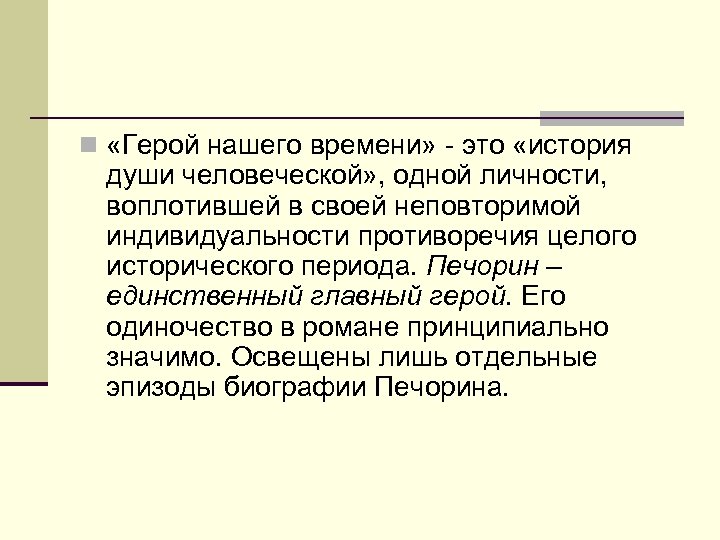 «Герой нашего времени» - это «история души человеческой», одной личности, воплотившей в своей неповторимой индивидуальности противоречия целого исторического периода. Печорин – единственный главный герой. Его одиночество в романе принципиально значимо. Освещены лишь отдельные эпизоды биографии Печорина.